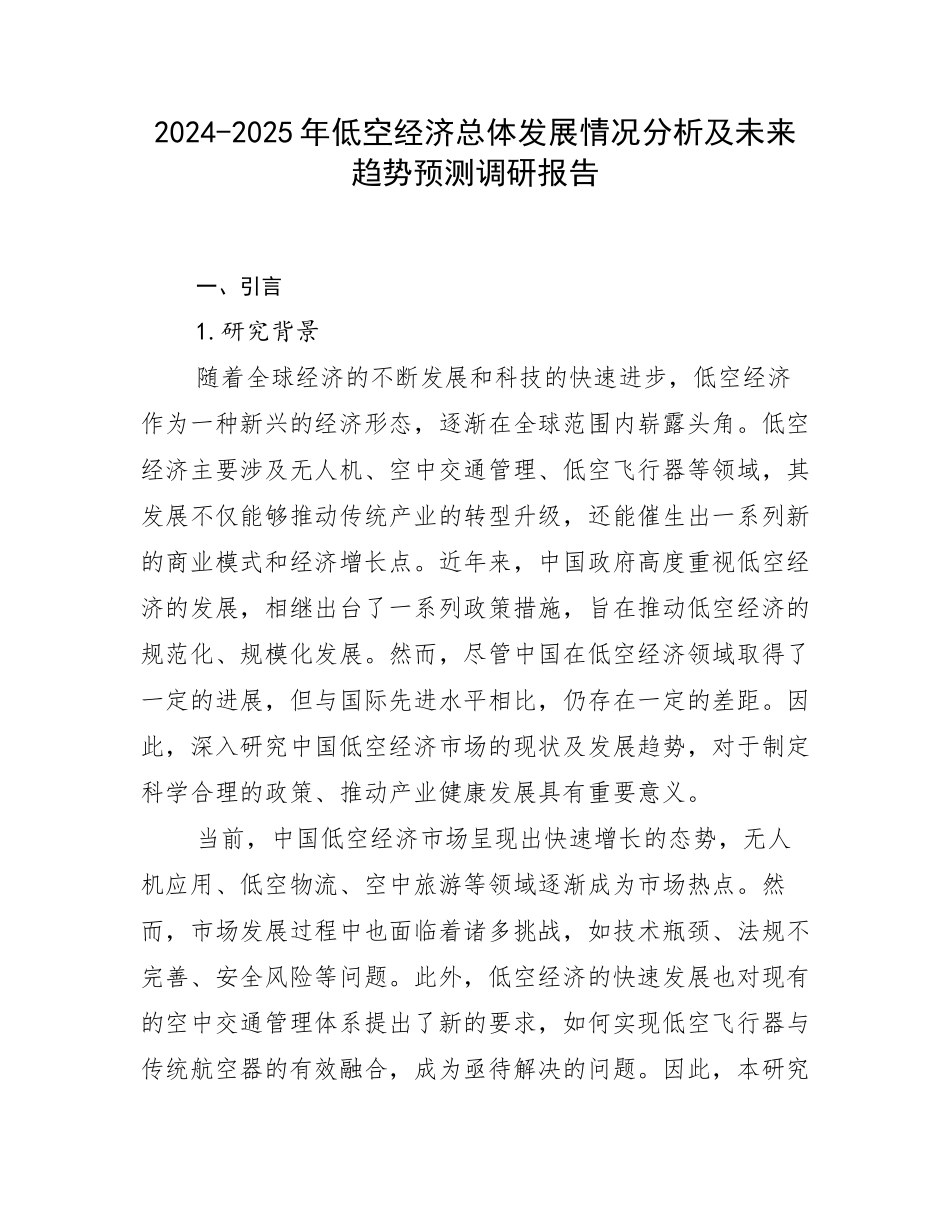 2024-2025年低空经济总体发展情况分析及未来趋势预测调研报告

一、引言

1.研究背景

随着全球经济的不断发展和科技的快速进步，低空经济作为一种新兴的经济形态，逐渐在全球范围内崭露头角。低空经济主要涉及无人机、空中交通管理、低空飞行器等领域，其发展不仅能够推动传统产业的转型升级，还能催生出一系列新的商业模式和经济增长点。近年来，中国政府高度重视低空经济的发展，相继出台了一系列政策措施，旨在推动低空经济的规范化、规模化发展。然而，尽管中国在低空经济领域取得了一定的进展，但与国际先进水平相比，仍存在一定的差距。因此，深入研究中国低空经济市场的现状及发展趋势，对于制定科学合理的政策、推动产业健康发展具有重要意义。

当前，中国低空经济市场呈现出快速增长的态势，无人机应用、低空物流、空中旅游等领域逐渐成为市场热点。然而，市场发展过程中也面临着诸多挑战，如技术瓶颈、法规不完善、安全风险等问题。此外，低空经济的快速发展也对现有的空中交通管理体系提出了新的要求，如何实现低空飞行器与传统航空器的有效融合，成为亟待解决的问题。因此，本研究